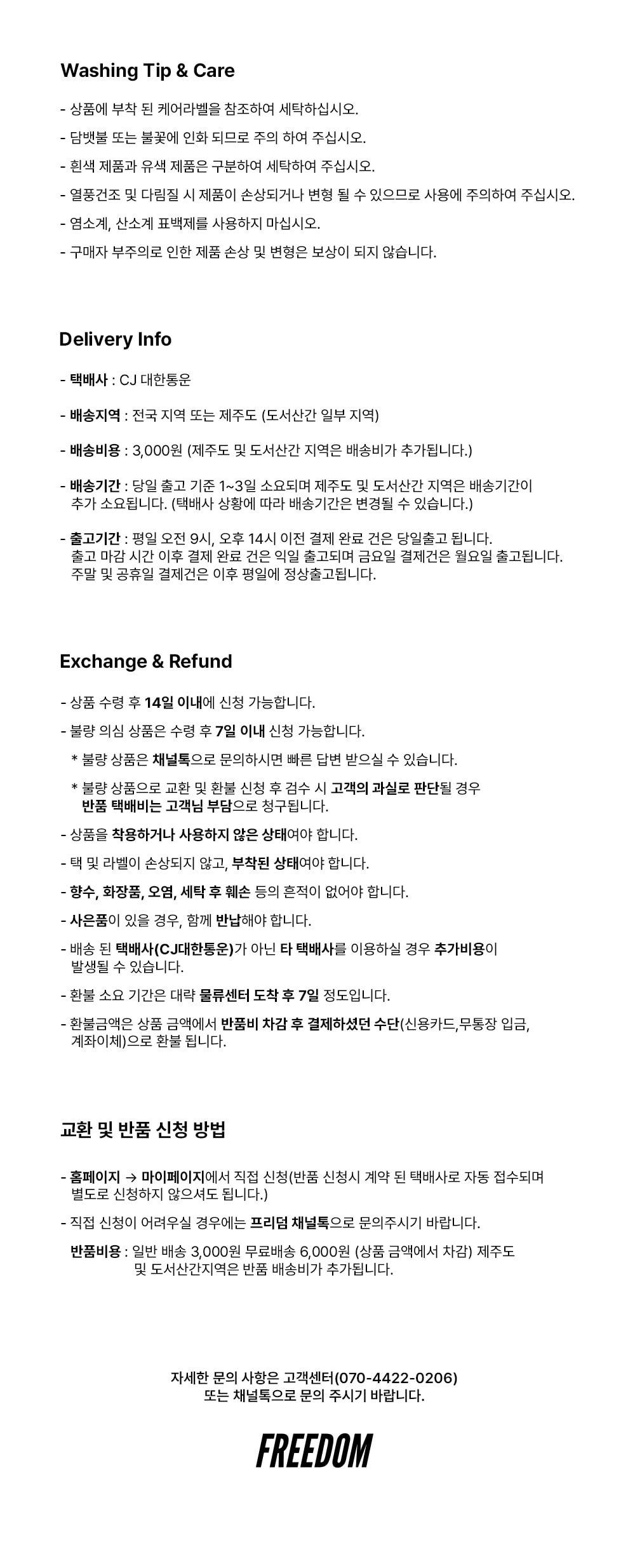 Washing Tip & Care

- 상품에 부착 된 케어라벨을 참조하여 세탁하십시오.

- 담뱃불 또는 불꽃에 인화 되므로 주의 하여 주십시오.

- 흰색 제품과 유색 제품은 구분하여 세탁하여 주십시오.

- 열풍건조 및 다림질 시 제품이 손상되거나 변형 될 수 있으므로 사용에 주의하여 주십시오.

- 염소계, 산소계 표백제를 사용하지 마십시오.

- 구매자 부주의로 인한 제품 손상 및 변형은 보상이 되지 않습니다.

Delivery Info

- 택배사 : CJ 대한통운

- 배송지역 : 전국 지역 또는 제주도 (도서산간 일부 지역)

- 배송비용 : 3,000원 (제주도 및 도서산간 지역은 배송비가 추가됩니다.)

- 배송기간 : 당일 출고 기준 1~3일 소요되며 제주도 및 도서산간 지역은 배송기간이 추가 소요됩니다. (택배사 상황에 따라 배송기간은 변경될 수 있습니다.)

- 출고기간 : 평일 오전 9시, 오후 14시 이전 결제 완료 건은 당일출고 됩니다. 출고 마감 시간 이후 결제 완료 건은 익일 출고되며 금요일 결제건은 월요일 출고됩니다. 주말 및 공휴일 결제건은 이후 평일에 정상출고됩니다.

Exchange & Refund

- 상품 수령 후 14일 이내에 신청 가능합니다.

- 불량 의심 상품은 수령 후 7일 이내 신청 가능합니다.

* 불량 상품은 채널톡으로 문의하시면 빠른 답변 받으실 수 있습니다.

* 불량 상품으로 교환 및 환불 신청 후 검수 시 고객의 과실로 판단될 경우 반품 택배비는 고객님 부담으로 청구됩니다.

- 상품을 착용하거나 사용하지 않은 상태여야 합니다.

- 택 및 라벨이 손상되지 않고, 부착된 상태여야 합니다.

- 향수, 화장품, 오염, 세탁 후 훼손 등의 흔적이 없어야 합니다.

- 사은품이 있을 경우, 함께 반납해야 합니다.

- 배송 된 택배사(CJ대한통운)가 아닌 타 택배사를 이용하실 경우 추가비용이 발생될 수 있습니다.

- 환불 소요 기간은 대략 물류센터 도착 후 7일 정도입니다.

- 환불금액은 상품 금액에서 반품비 차감 후 결제하셨던 수단(신용카드,무통장 입금, 계좌이체)으로 환불 됩니다.

교환 및 반품 신청 방법

- 홈페이지 → 마이페이지에서 직접 신청(반품 신청시 계약 된 택배사로 자동 접수되며 별도로 신청하지 않으셔도 됩니다.)

- 직접 신청이 어려우실 경우에는 프리덤 채널톡으로 문의주시기 바랍니다.

반품비용 : 일반 배송 3,000원 무료배송 6,000원 (상품 금액에서 차감) 제주도 및 도서산간지역은 반품 배송비가 추가됩니다.

자세한 문의 사항은 고객센터(070-4422-0206)
또는 채널톡으로 문의 주시기 바랍니다.

FREEDOM